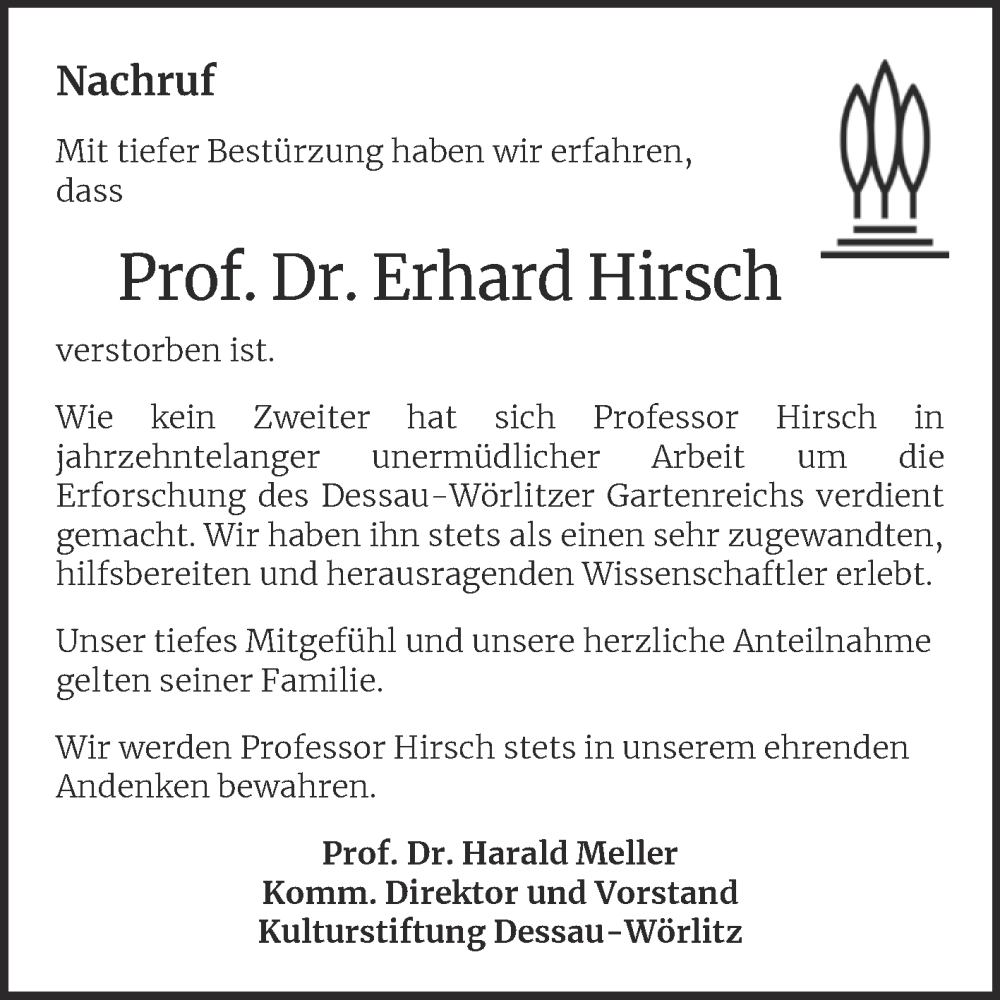 Nachruf

Mit tiefer Bestürzung haben wir erfahren, dass

Prof. Dr. Erhard Hirsch

verstorben ist.

Wie kein Zweiter hat sich Professor Hirsch in jahrzehntelanger unermüdlicher Arbeit um die Erforschung des Dessau-Wörlitzer Gartenreichs verdient gemacht. Wir haben ihn stets als einen sehr zugewandten, hilfsbereiten und herausragenden Wissenschaftler erlebt.

Unser tiefes Mitgefühl und unsere herzliche Anteilnahme gelten seiner Familie.

Wir werden Professor Hirsch stets in unserem ehrenden Andenken bewahren.

Prof. Dr. Harald Meller
Komm. Direktor und Vorstand
Kulturstiftung Dessau-Wörlitz